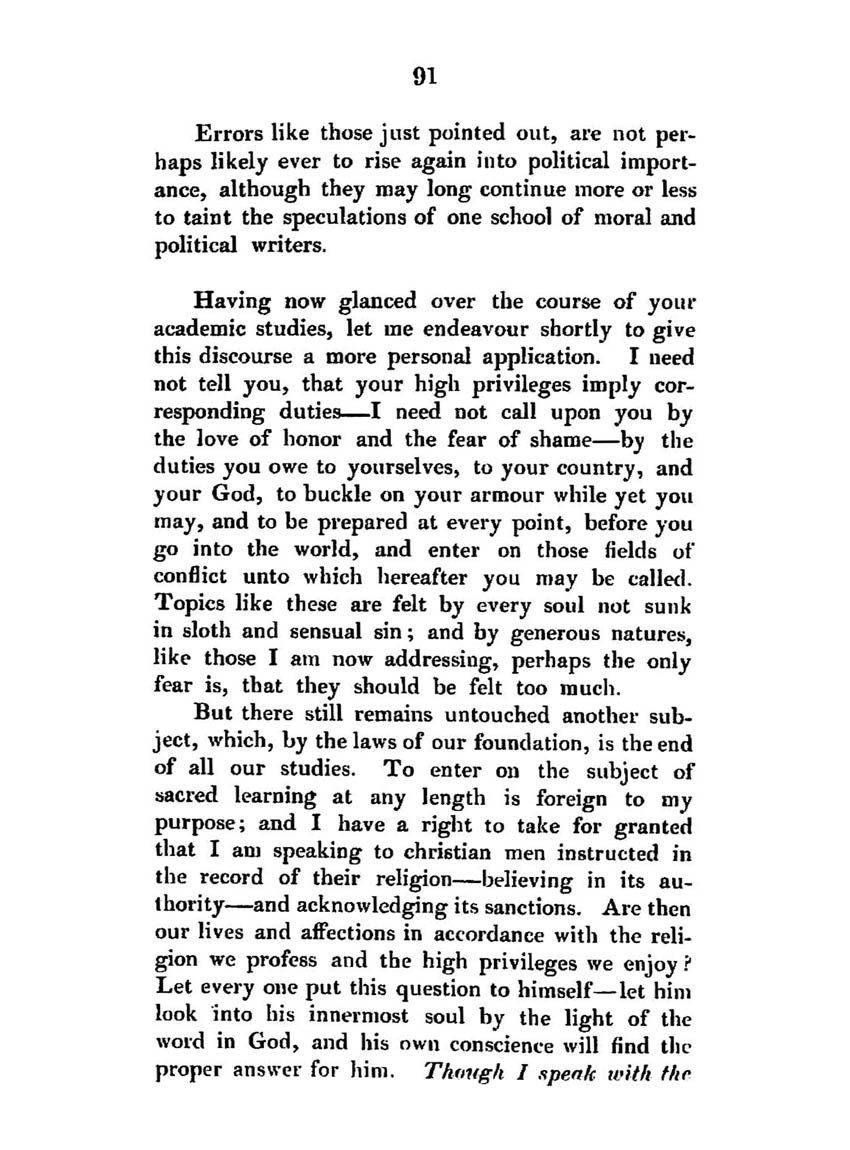 91

Errors like those just pointed out, are not perhaps likely ever to rise again into political importance, although they may long continue more or less to taint the speculations of one school of moral and political writers.

Having now glanced over the course of your academic studies, let me endeavour shortly to give this discourse a more personal application. I need not tell you, that your high privileges imply corresponding duties—I need not call upon you by the love of honor and the fear of shame—by the duties you owe to yourselves, to your country, and your God, to buckle on your armour while yet you may, and to be prepared at every point, before you go into the world, and enter on those fields of conflict unto which hereafter you may be called. Topics like these are felt by every soul not sunk in sloth and sensual sin; and by generous natures, like those I am now addressing, perhaps the only fear is, that they should be felt too much.

But there still remains untouched another subject, which, by the laws of our foundation, is the end of all our studies. To enter on the subject of sacred learning at any length is foreign to my purpose; and I have a right to take for granted that I am speaking to christian men instructed in the record of their religion—believing in its authority—and acknowledging its sanctions. Are then our lives and affections in accordance with the religion we profess and the high privileges we enjoy? Let every one put this question to himself—let him look into his innermost soul by the light of the word in God, and his own conscience will find the proper answer for him. Though I speak with the